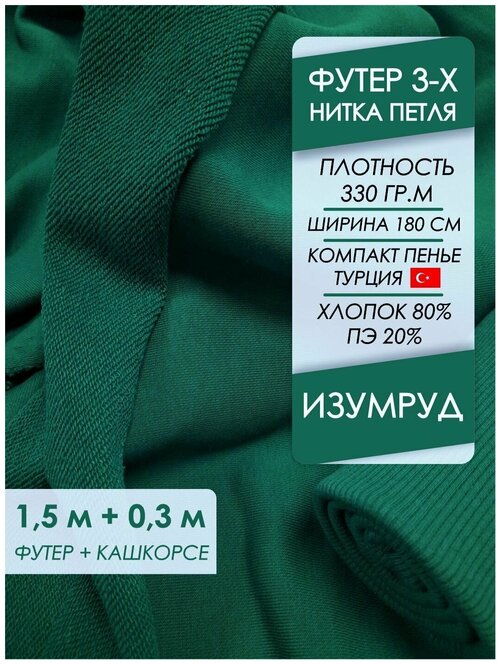 ФУТЕР 3-Х
НИТКА ПЕТЛЯ

ПЛОТНОСТЬ
330 ГР.М

ШИРИНА 180 СМ

КОМПАКТ ПЕНЬЕ
ТУРЦИЯ

ХЛОПОК 80%
ПЭ 20%

ИЗУМРУД

1,5 м + 0,3 м
ФУТЕР + КАШКОРСЕ